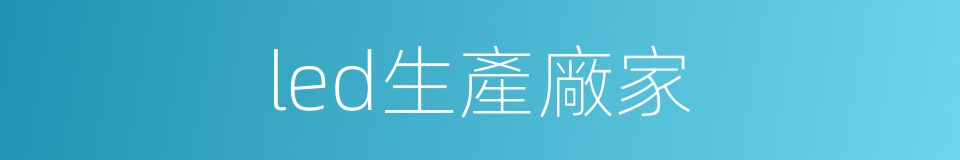 led生產廠家